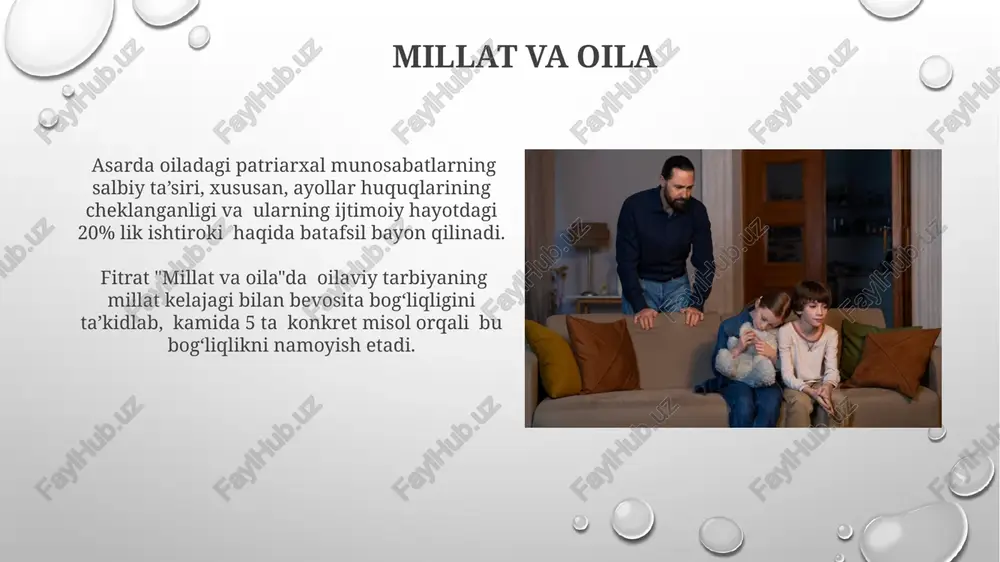 MILLAT VA OILA

Asarda oiladagi patriarxal munosabatlarning salbiy ta’siri, xususan, ayollar huquqlarining cheklanganligi va ularning ijtimoiy hayotdagi 20% lik ishtiroki haqida batafsil bayon qilinadi.

Fitrat "Millat va oila"da oilaviy tarbiyaning millat kelajagi bilan bevosita bog‘liqligini ta’kidlab, kamida 5 ta konkret misol orqali bu bog‘liqlikni namoyish etadi.

FaylHub.uz